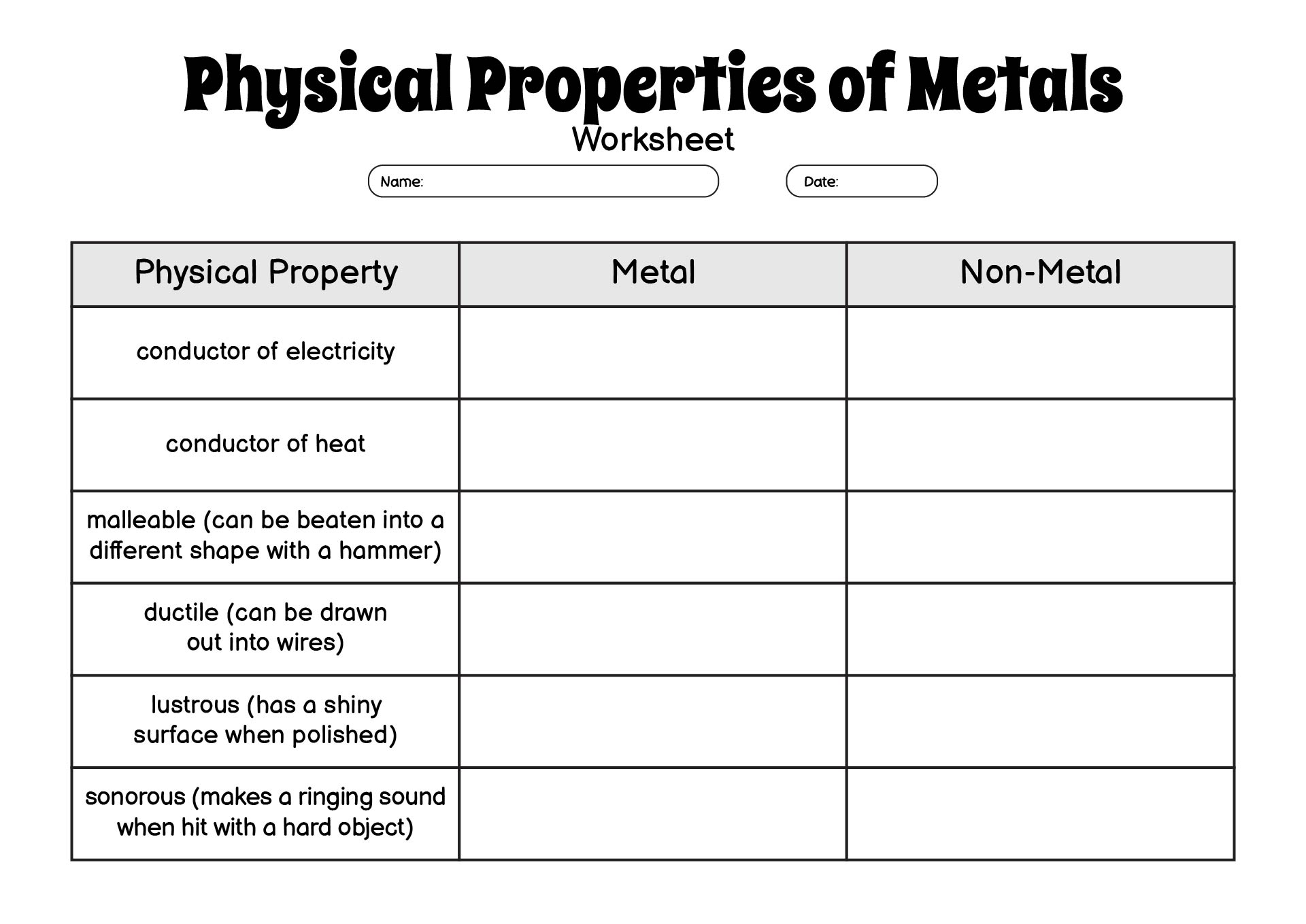 Physical Properties of Metals
Worksheet

Name:

Date:

| Physical Property | Metal | Non-Metal |
|---|---|---|
| conductor of electricity | | |
| conductor of heat | | |
| malleable (can be beaten into a different shape with a hammer) | | |
| ductile (can be drawn out into wires) | | |
| lustrous (has a shiny surface when polished) | | |
| sonorous (makes a ringing sound when hit with a hard object) | | |